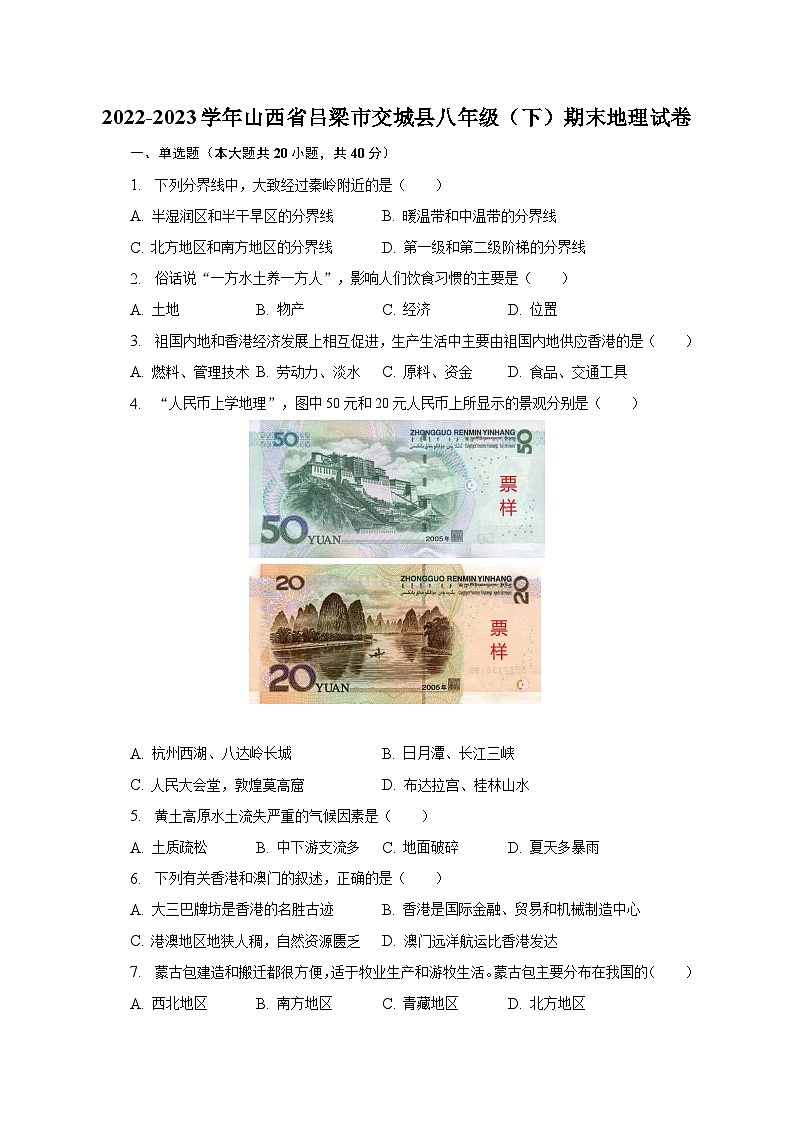 2022-2023学年山西省吕梁市交城县八年级（下）期末地理试卷

一、单选题（本大题共20小题，共40分）

1. 下列分界线中，大致经过秦岭附近的是（　　）

A. 半湿润区和半干旱区的分界线　B. 暖温带和中温带的分界线

C. 北方地区和南方地区的分界线　D. 第一级和第二级阶梯的分界线

2. 俗话说“一方水土养一方人”，影响人们饮食习惯的主要是（　　）

A. 土地　B. 物产　C. 经济　D. 位置

3. 祖国内地和香港经济发展上相互促进，生产生活中主要由祖国内地供应香港的是（　　）

A. 燃料、管理技术　B. 劳动力、淡水　C. 原料、资金　D. 食品、交通工具

4. “人民币上学地理”，图中50元和20元人民币上所显示的景观分别是（　　）

50 ZHONGGUO RENMIN YINHANG 票样 50 YUAN 2005年

20 ZHONGGUO RENMIN YINHANG 票样 20 YUAN 2005年

A. 杭州西湖、八达岭长城　B. 日月潭、长江三峡

C. 人民大会堂，敦煌莫高窟　D. 布达拉宫、桂林山水

5. 黄土高原水土流失严重的气候因素是（　　）

A. 土质疏松　B. 中下游支流多　C. 地面破碎　D. 夏天多暴雨

6. 下列有关香港和澳门的叙述，正确的是（　　）

A. 大三巴牌坊是香港的名胜古迹　B. 香港是国际金融、贸易和机械制造中心

C. 港澳地区地狭人稠，自然资源匮乏　D. 澳门远洋航运比香港发达

7. 蒙古包建造和搬迁都很方便，适于牧业生产和游牧生活。蒙古包主要分布在我国的（　　）

A. 西北地区　B. 南方地区　C. 青藏地区　D. 北方地区